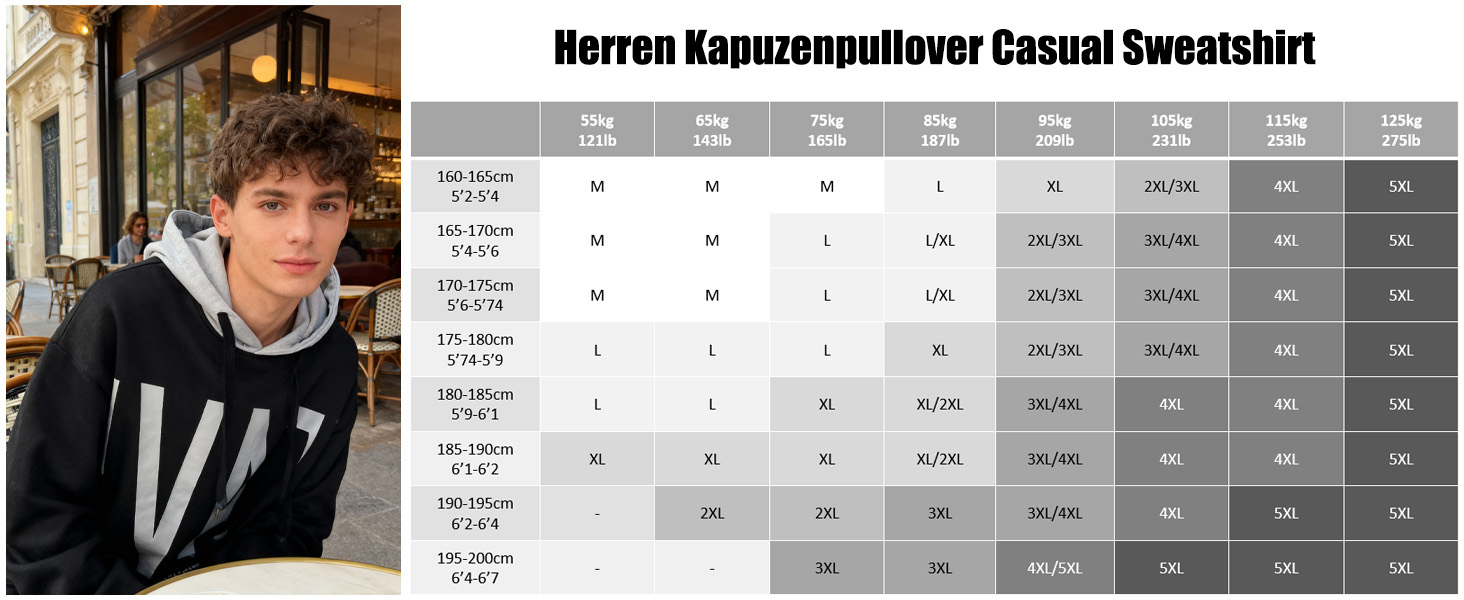 Herren Kapuzenpullover Casual Sweatshirt

| | 55kg 121lb | 65kg 143lb | 75kg 165lb | 85kg 187lb | 95kg 209lb | 105kg 231lb | 115kg 253lb | 125kg 275lb |
|---|---|---|---|---|---|---|---|---|
| 160-165cm 5'2-5'4 | M | M | M | L | XL | 2XL/3XL | 4XL | 5XL |
| 165-170cm 5'4-5'6 | M | M | L | L/XL | 2XL/3XL | 3XL/4XL | 4XL | 5XL |
| 170-175cm 5'6-5'74 | M | M | L | L/XL | 2XL/3XL | 3XL/4XL | 4XL | 5XL |
| 175-180cm 5'74-5'9 | L | L | L | XL | 2XL/3XL | 3XL/4XL | 4XL | 5XL |
| 180-185cm 5'9-6'1 | L | L | XL | XL/2XL | 3XL/4XL | 4XL | 4XL | 5XL |
| 185-190cm 6'1-6'2 | XL | XL | XL | XL/2XL | 3XL/4XL | 4XL | 4XL | 5XL |
| 190-195cm 6'2-6'4 | - | 2XL | 2XL | 3XL | 3XL/4XL | 4XL | 5XL | 5XL |
| 195-200cm 6'4-6'7 | - | - | 3XL | 3XL | 4XL/5XL | 5XL | 5XL | 5XL |